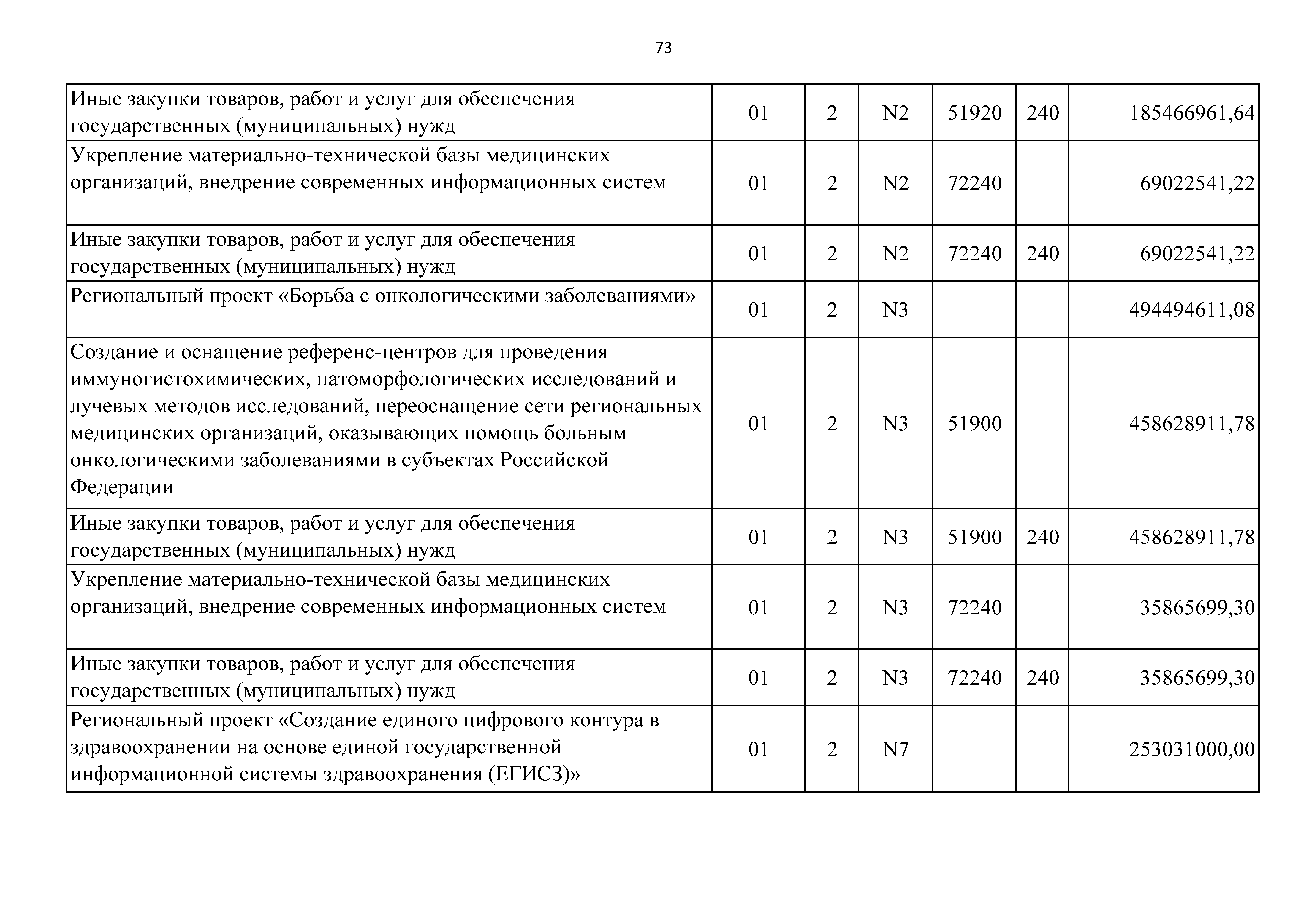 73

| | | | | | | |
|---|---|---|---|---|---|---|
| Иные закупки товаров, работ и услуг для обеспечения государственных (муниципальных) нужд | 01 | 2 | N2 | 51920 | 240 | 185466961,64 |
| Укрепление материально-технической базы медицинских организаций, внедрение современных информационных систем | 01 | 2 | N2 | 72240 | | 69022541,22 |
| Иные закупки товаров, работ и услуг для обеспечения государственных (муниципальных) нужд | 01 | 2 | N2 | 72240 | 240 | 69022541,22 |
| Региональный проект «Борьба с онкологическими заболеваниями» | 01 | 2 | N3 | | | 494494611,08 |
| Создание и оснащение референс-центров для проведения иммуногистохимических, патоморфологических исследований и лучевых методов исследований, переоснащение сети региональных медицинских организаций, оказывающих помощь больным онкологическими заболеваниями в субъектах Российской Федерации | 01 | 2 | N3 | 51900 | | 458628911,78 |
| Иные закупки товаров, работ и услуг для обеспечения государственных (муниципальных) нужд | 01 | 2 | N3 | 51900 | 240 | 458628911,78 |
| Укрепление материально-технической базы медицинских организаций, внедрение современных информационных систем | 01 | 2 | N3 | 72240 | | 35865699,30 |
| Иные закупки товаров, работ и услуг для обеспечения государственных (муниципальных) нужд | 01 | 2 | N3 | 72240 | 240 | 35865699,30 |
| Региональный проект «Создание единого цифрового контура в здравоохранении на основе единой государственной информационной системы здравоохранения (ЕГИСЗ)» | 01 | 2 | N7 | | | 253031000,00 |